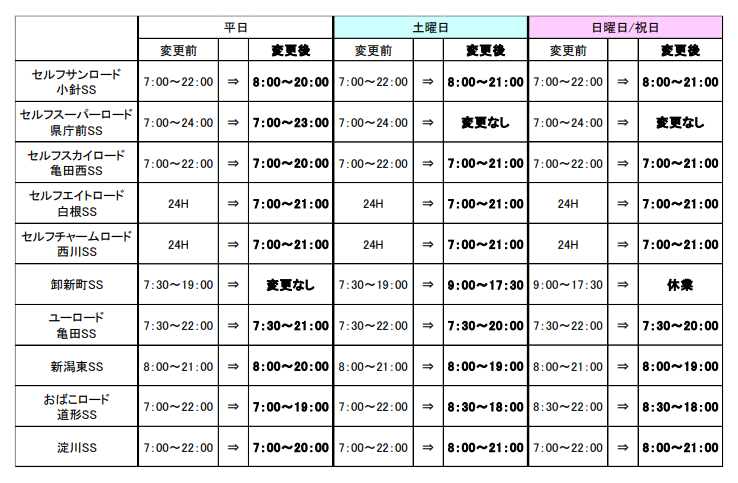 | | 平日 | | | 土曜日 | | | 日曜日/祝日 | | |
|---|---|---|---|---|---|---|---|---|---|
| | 変更前 | | 変更後 | 変更前 | | 変更後 | 変更前 | | 変更後 |
| セルフサンロード 小針SS | 7:00～22:00 | ⇒ | 8:00～20:00 | 7:00～22:00 | ⇒ | 8:00～21:00 | 7:00～22:00 | ⇒ | 8:00～21:00 |
| セルフスーパーロード 県庁前SS | 7:00～24:00 | ⇒ | 7:00～23:00 | 7:00～24:00 | ⇒ | 変更なし | 7:00～24:00 | ⇒ | 変更なし |
| セルフスカイロード 亀田西SS | 7:00～22:00 | ⇒ | 7:00～20:00 | 7:00～22:00 | ⇒ | 7:00～21:00 | 7:00～22:00 | ⇒ | 7:00～21:00 |
| セルフエイトロード 白根SS | 24H | ⇒ | 7:00～21:00 | 24H | ⇒ | 7:00～21:00 | 24H | ⇒ | 7:00～21:00 |
| セルフチャームロード 西川SS | 24H | ⇒ | 7:00～21:00 | 24H | ⇒ | 7:00～21:00 | 24H | ⇒ | 7:00～21:00 |
| 卸新町SS | 7:30～19:00 | ⇒ | 変更なし | 7:30～19:00 | ⇒ | 9:00～17:30 | 9:00～17:30 | ⇒ | 休業 |
| ユーロード 亀田SS | 7:30～22:00 | ⇒ | 7:30～21:00 | 7:30～22:00 | ⇒ | 7:30～20:00 | 7:30～22:00 | ⇒ | 7:30～20:00 |
| 新潟東SS | 8:00～21:00 | ⇒ | 8:00～20:00 | 8:00～21:00 | ⇒ | 8:00～19:00 | 8:00～21:00 | ⇒ | 8:00～19:00 |
| おばこロード 道形SS | 7:00～22:00 | ⇒ | 7:00～19:00 | 7:00～22:00 | ⇒ | 8:30～18:00 | 8:30～22:00 | ⇒ | 8:30～18:00 |
| 淀川SS | 7:00～22:00 | ⇒ | 7:00～20:00 | 7:00～22:00 | ⇒ | 8:00～21:00 | 7:00～22:00 | ⇒ | 8:00～21:00 |